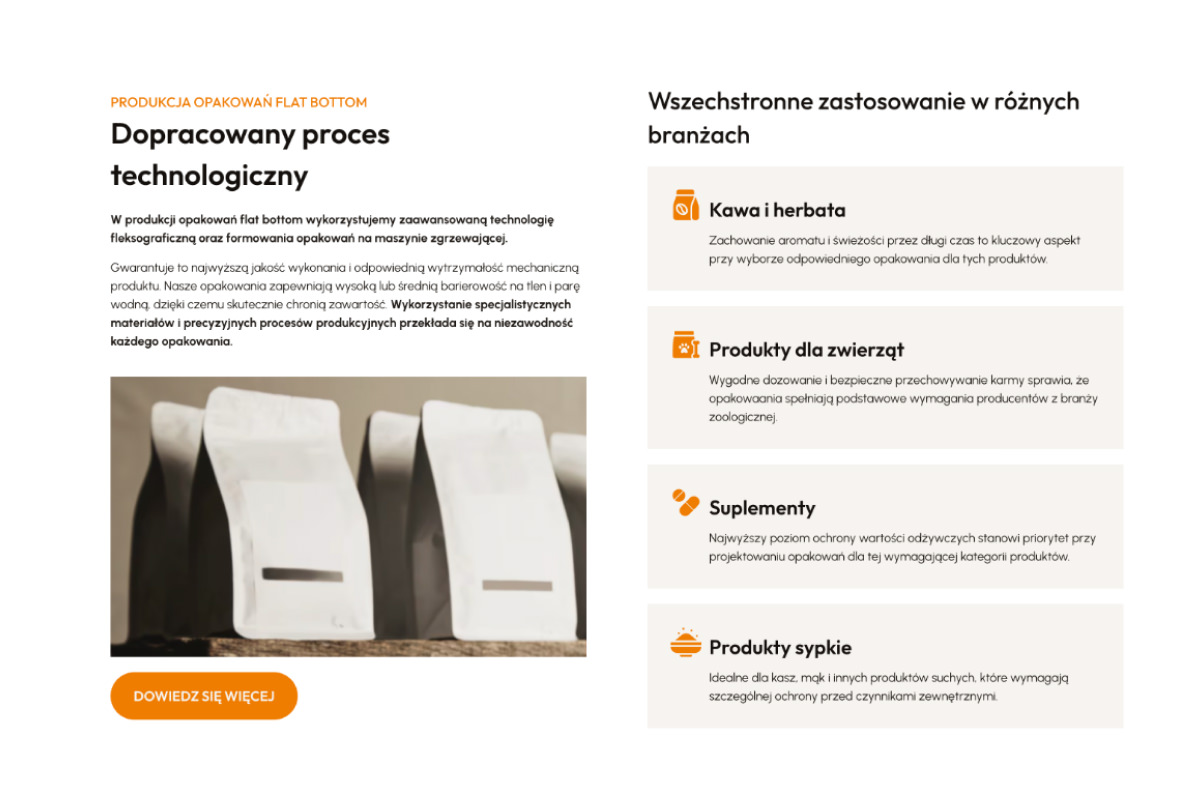 PRODUKCJA OPAKOWAŃ FLAT BOTTOM

Dopracowany proces technologiczny

W produkcji opakowań flat bottom wykorzystujemy zaawansowaną technologię fleksograficzną oraz formowania opakowań na maszynie zgrzewającej.

Gwarantuje to najwyższą jakość wykonania i odpowiednią wytrzymałość mechaniczną produktu. Nasze opakowania zapewniają wysoką lub średnią barierowość na tlen i parę wodną, dzięki czemu skutecznie chronią zawartość. Wykorzystanie specjalistycznych materiałów i precyzyjnych procesów produkcyjnych przekłada się na niezawodność każdego opakowania.

DOWIEDZ SIĘ WIĘCEJ

Wszechstronne zastosowanie w różnych branżach

Kawa i herbata

Zachowanie aromatu i świeżości przez długi czas to kluczowy aspekt przy wyborze odpowiedniego opakowania dla tych produktów.

Produkty dla zwierząt

Wygodne dozowanie i bezpieczne przechowywanie karmy sprawia, że opakowaania spełniają podstawowe wymagania producentów z branży zoologicznej.

Suplementy

Najwyższy poziom ochrony wartości odżywczych stanowi priorytet przy projektowaniu opakowań dla tej wymagającej kategorii produktów.

Produkty sypkie

Idealne dla kasz, mąk i innych produktów suchych, które wymagają szczególnej ochrony przed czynnikami zewnętrznymi.